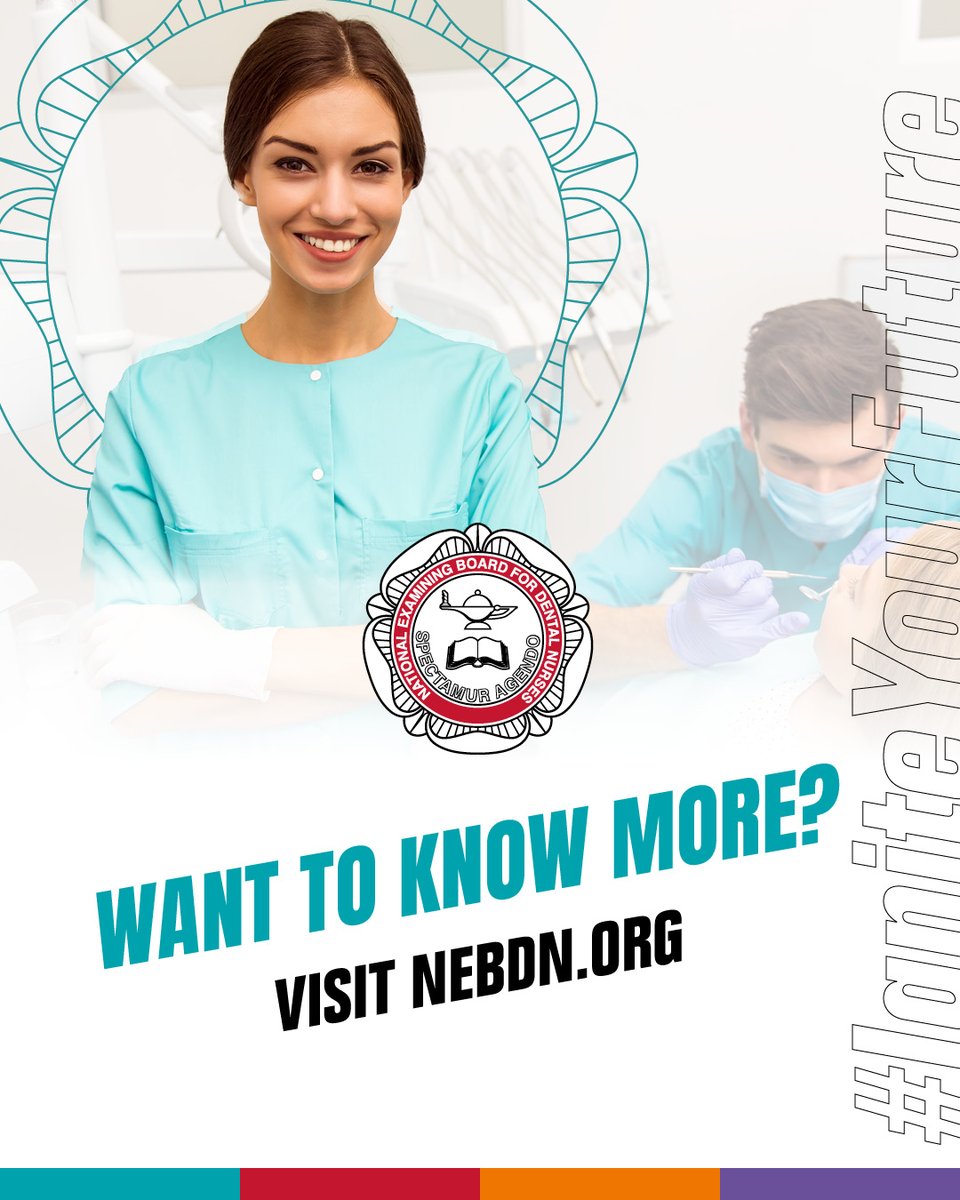 NATIONAL EXAMINING BOARD FOR DENTAL NURSES
SPECTAMUR AGENDO

WANT TO KNOW MORE?
VISIT NEBDN.ORG

#IgniteYourFuture